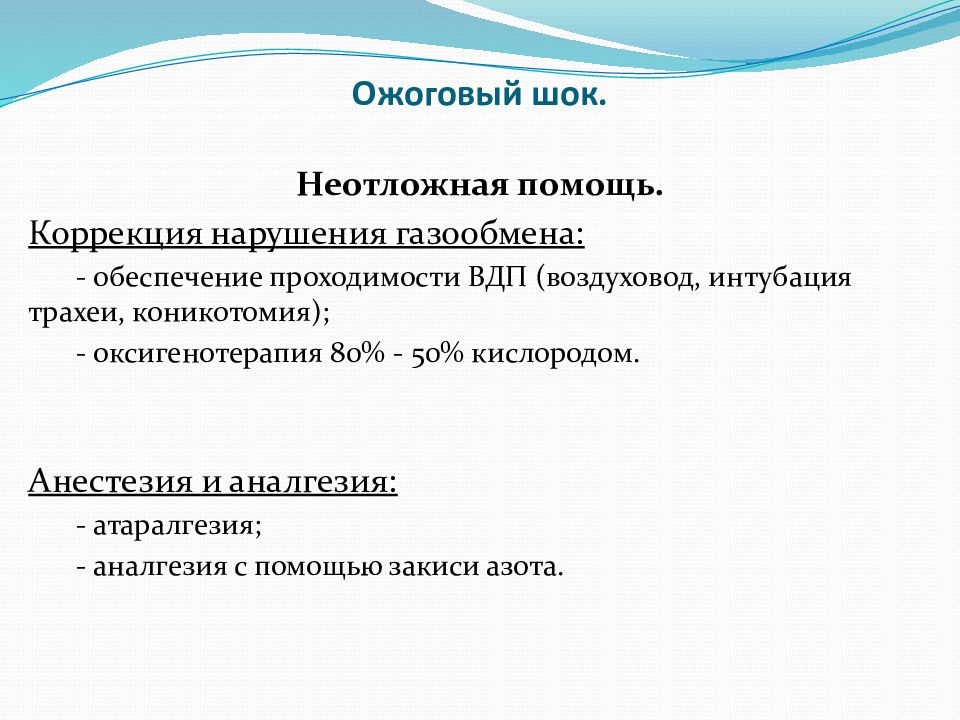 Ожоговый шок.

Неотложная помощь.

Коррекция нарушения газообмена:

- обеспечение проходимости ВДП (воздуховод, интубация трахеи, коникотомия);

- оксигенотерапия 80% - 50% кислородом.

Анестезия и аналгезия:

- атаралгезия;

- аналгезия с помощью закиси азота.